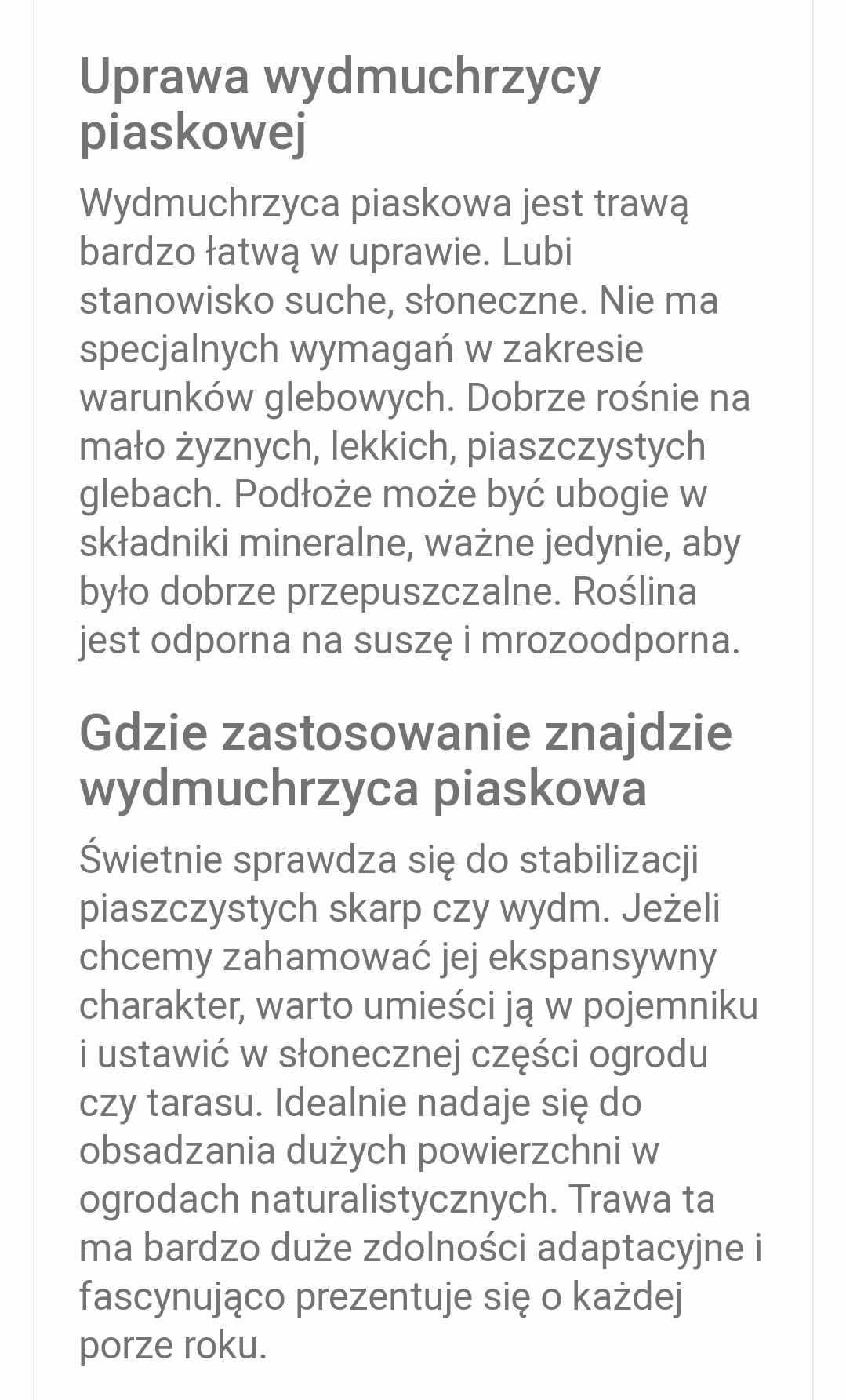 Uprawa wydmuchrzycy piaskowej

Wydmuchrzyca piaskowa jest trawą bardzo łatwą w uprawie. Lubi stanowisko suche, słoneczne. Nie ma specjalnych wymagań w zakresie warunków glebowych. Dobrze rośnie na mało żyznych, lekkich, piaszczystych glebach. Podłoże może być ubogie w składniki mineralne, ważne jedynie, aby było dobrze przepuszczalne. Roślina jest odporna na suszę i mrozoodporna.

Gdzie zastosowanie znajdzie wydmuchrzyca piaskowa

Świetnie sprawdza się do stabilizacji piaszczystych skarp czy wydm. Jeżeli chcemy zahamować jej ekspansywny charakter, warto umieści ją w pojemniku i ustawić w słonecznej części ogrodu czy tarasu. Idealnie nadaje się do obsadzania dużych powierzchni w ogrodach naturalistycznych. Trawa ta ma bardzo duże zdolności adaptacyjne i fascynująco prezentuje się o każdej porze roku.